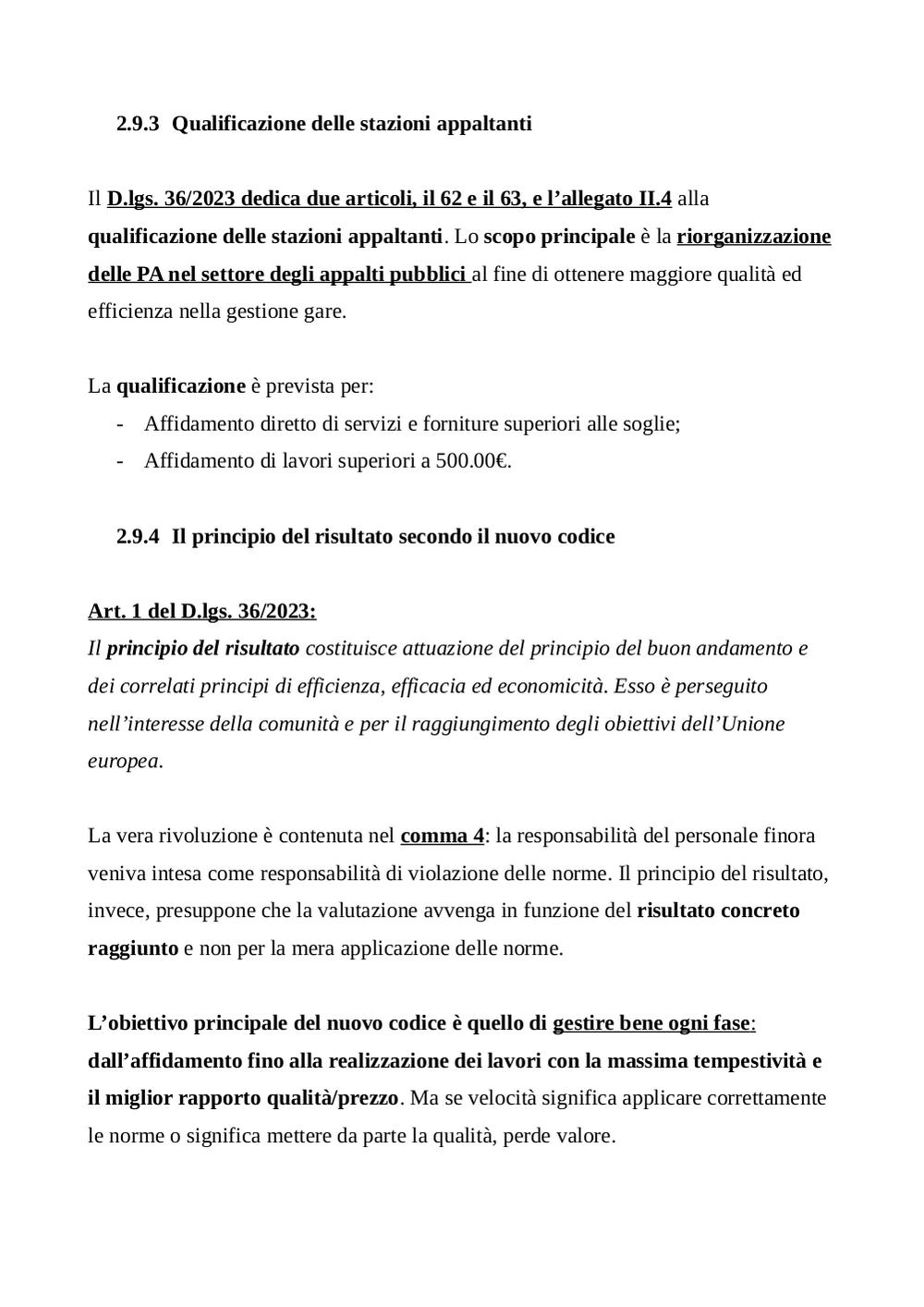 2.9.3 Qualificazione delle stazioni appaltanti

Il D.lgs. 36/2023 dedica due articoli, il 62 e il 63, e l'allegato II.4 alla qualificazione delle stazioni appaltanti. Lo scopo principale è la riorganizzazione delle PA nel settore degli appalti pubblici al fine di ottenere maggiore qualità ed efficienza nella gestione gare.

La qualificazione è prevista per:
- Affidamento diretto di servizi e forniture superiori alle soglie;
- Affidamento di lavori superiori a 500.00€.

2.9.4 Il principio del risultato secondo il nuovo codice

Art. 1 del D.lgs. 36/2023:
Il principio del risultato costituisce attuazione del principio del buon andamento e dei correlati principi di efficienza, efficacia ed economicità. Esso è perseguito nell'interesse della comunità e per il raggiungimento degli obiettivi dell'Unione europea.

La vera rivoluzione è contenuta nel comma 4: la responsabilità del personale finora veniva intesa come responsabilità di violazione delle norme. Il principio del risultato, invece, presuppone che la valutazione avvenga in funzione del risultato concreto raggiunto e non per la mera applicazione delle norme.

L'obiettivo principale del nuovo codice è quello di gestire bene ogni fase: dall'affidamento fino alla realizzazione dei lavori con la massima tempestività e il miglior rapporto qualità/prezzo. Ma se velocità significa applicare correttamente le norme o significa mettere da parte la qualità, perde valore.